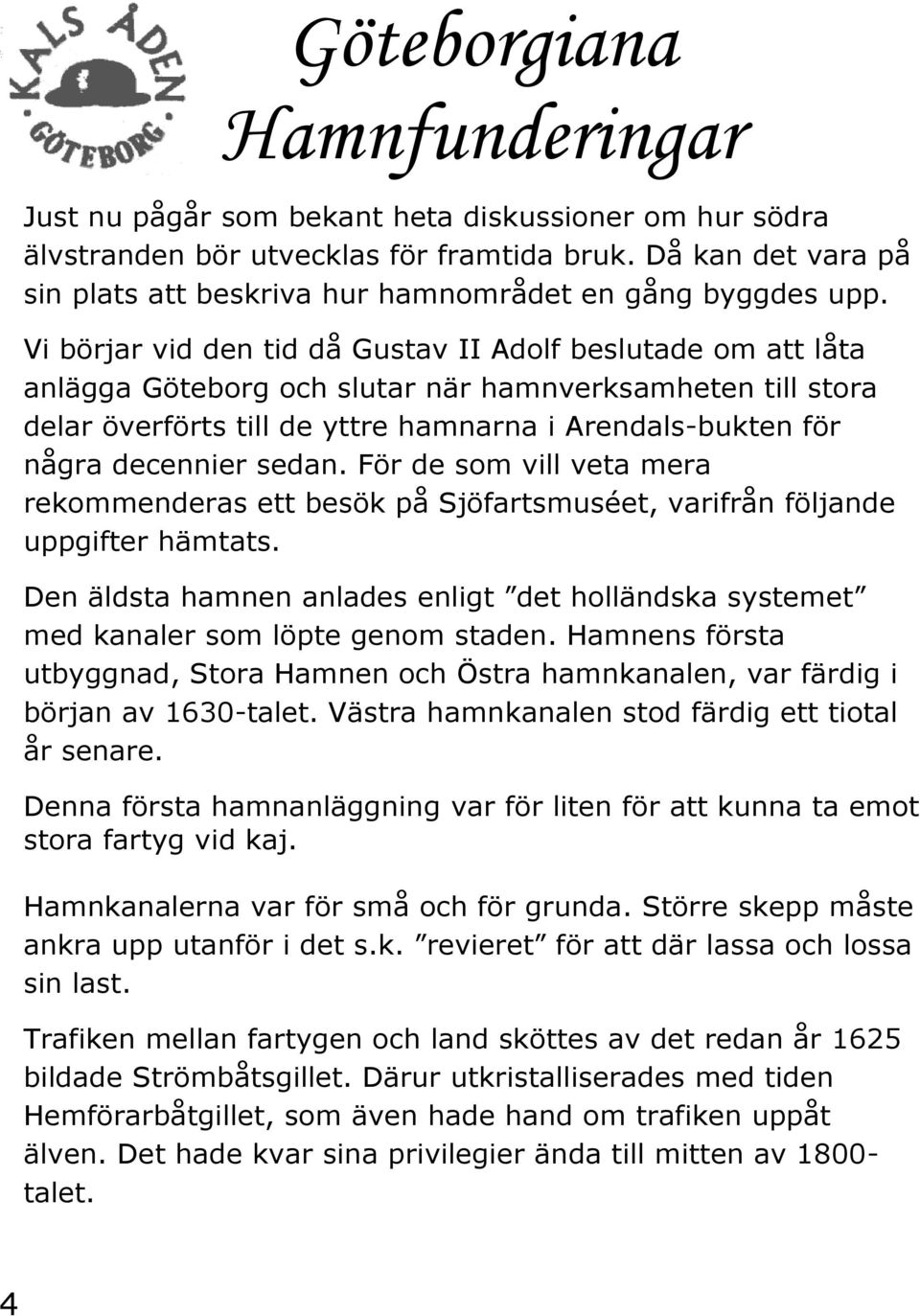 KALS ÅDEN
GÖTEBORG

Göteborgiana
Hamnfunderingar

Just nu pågår som bekant heta diskussioner om hur södra älvstranden bör utvecklas för framtida bruk. Då kan det vara på sin plats att beskriva hur hamnområdet en gång byggdes upp. Vi börjar vid den tid då Gustav II Adolf beslutade om att låta anlägga Göteborg och slutar när hamnverksamheten till stora delar överförts till de yttre hamnarna i Arendals-bukten för några decennier sedan. För de som vill veta mera rekommenderas ett besök på Sjöfartsmuséet, varifrån följande uppgifter hämtats.

Den äldsta hamnen anlades enligt ”det holländska systemet” med kanaler som löpte genom staden. Hamnens första utbyggnad, Stora Hamnen och Östra hamnkanalen, var färdig i början av 1630-talet. Västra hamnkanalen stod färdig ett tiotal år senare.

Denna första hamnanläggning var för liten för att kunna ta emot stora fartyg vid kaj.

Hamnkanalerna var för små och för grunda. Större skepp måste ankra upp utanför i det s.k. ”revieret” för att där lassa och lossa sin last.

Trafiken mellan fartygen och land sköttes av det redan år 1625 bildade Strömbåtsgillet. Därur utkristalliserades med tiden Hemförarbåtgillet, som även hade hand om trafiken uppåt älven. Det hade kvar sina privilegier ända till mitten av 1800-talet.

4